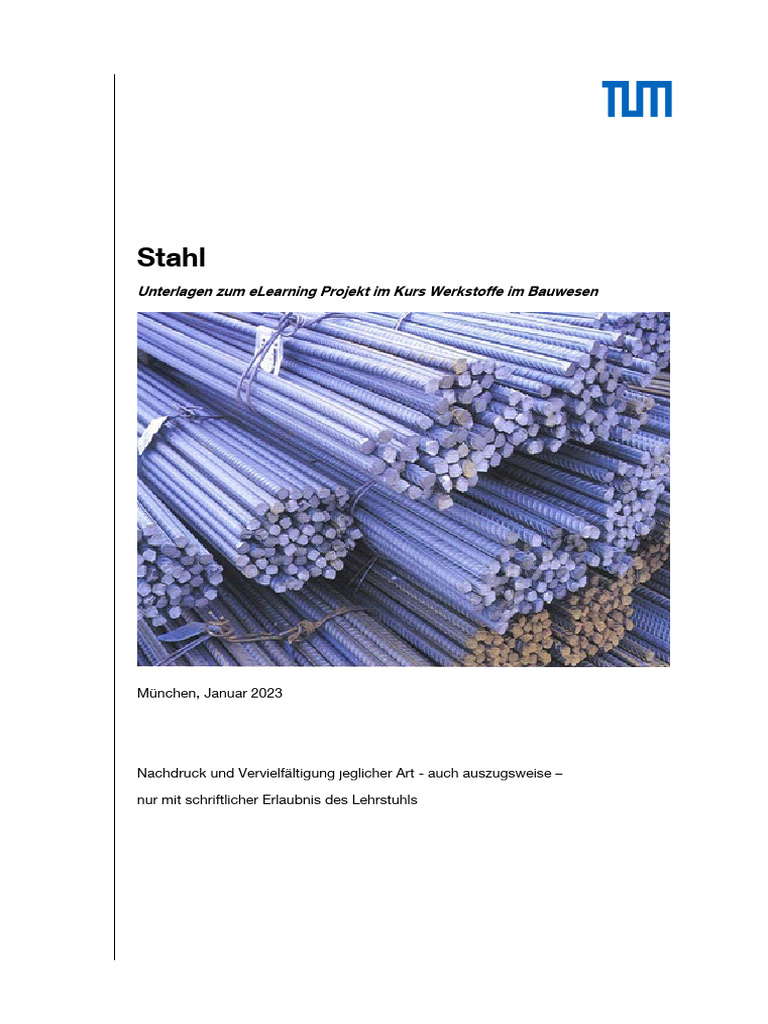 TUM

Stahl

Unterlagen zum eLearning Projekt im Kurs Werkstoffe im Bauwesen

München, Januar 2023

Nachdruck und Vervielfältigung jeglicher Art - auch auszugsweise – nur mit schriftlicher Erlaubnis des Lehrstuhls